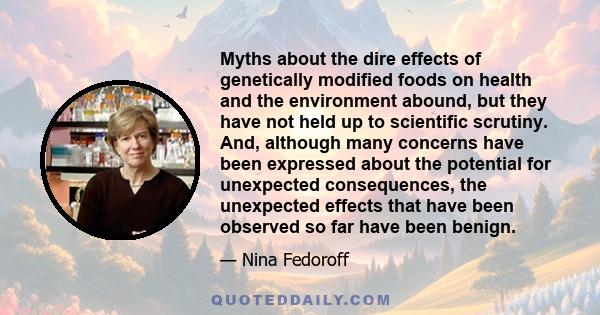 Myths about the dire effects of genetically modified foods on health and the environment abound, but they have not held up to scientific scrutiny. And, although many concerns have been expressed about the potential for unexpected consequences, the unexpected effects that have been observed so far have been benign.

— Nina Fedoroff

QUOTEDDAILY.COM